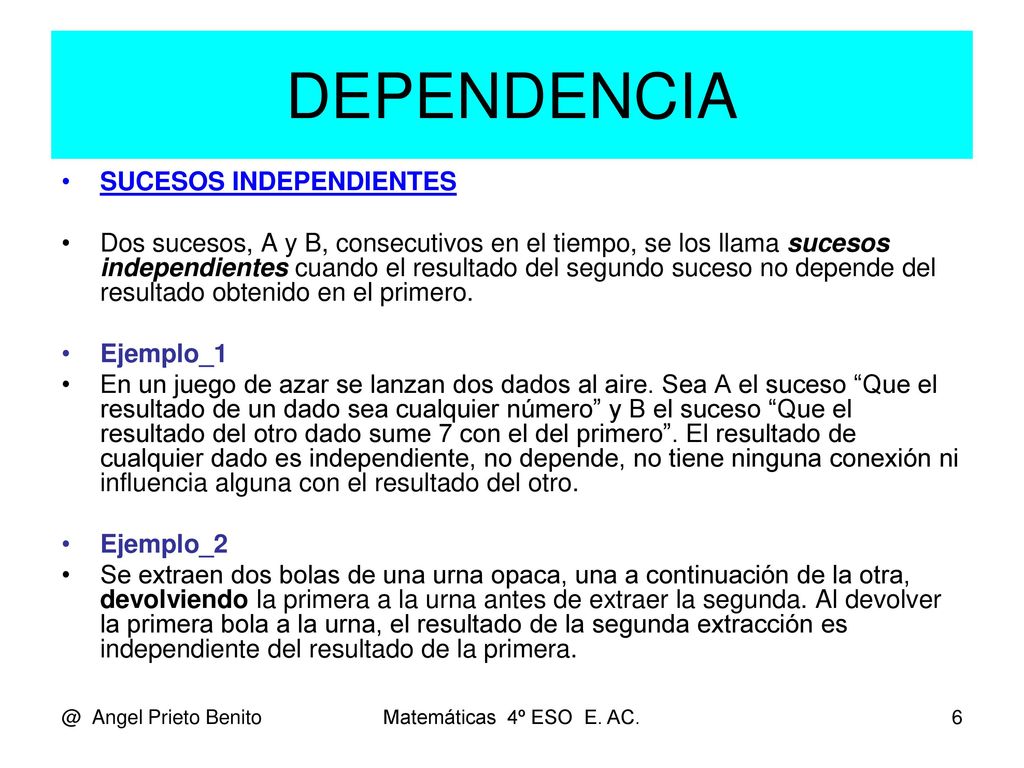 DEPENDENCIA

• SUCESOS INDEPENDIENTES

• Dos sucesos, A y B, consecutivos en el tiempo, se los llama sucesos independientes cuando el resultado del segundo suceso no depende del resultado obtenido en el primero.

• Ejemplo_1
• En un juego de azar se lanzan dos dados al aire. Sea A el suceso “Que el resultado de un dado sea cualquier número” y B el suceso “Que el resultado del otro dado sume 7 con el del primero”. El resultado de cualquier dado es independiente, no depende, no tiene ninguna conexión ni influencia alguna con el resultado del otro.

• Ejemplo_2
• Se extraen dos bolas de una urna opaca, una a continuación de la otra, devolviendo la primera a la urna antes de extraer la segunda. Al devolver la primera bola a la urna, el resultado de la segunda extracción es independiente del resultado de la primera.

@ Angel Prieto Benito Matemáticas 4º ESO E. AC. 6